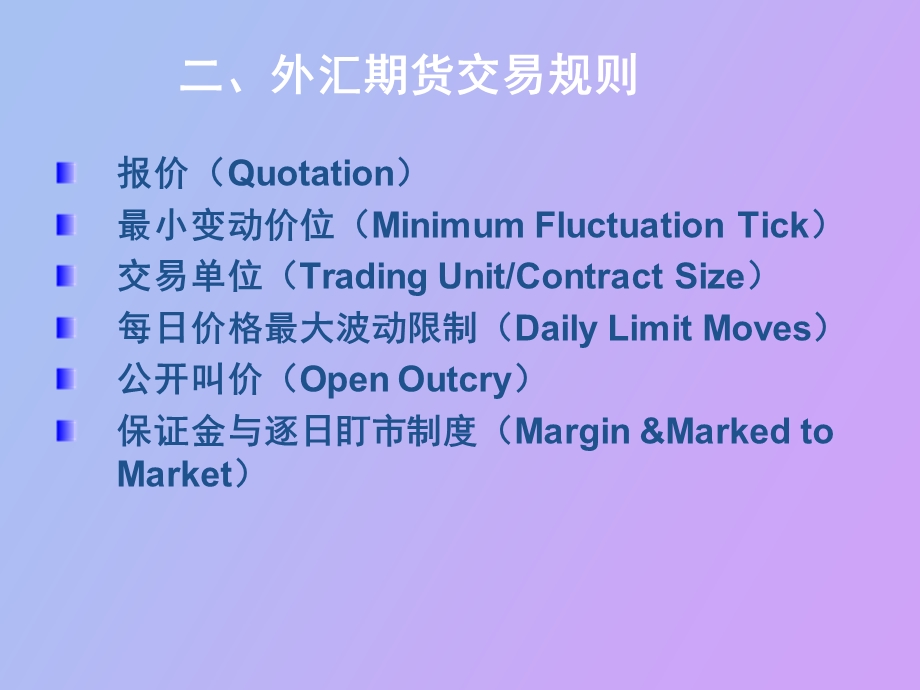 二、外汇期货交易规则

报价（Quotation）
最小变动价位（Minimum Fluctuation Tick）
交易单位（Trading Unit/Contract Size）
每日价格最大波动限制（Daily Limit Moves）
公开叫价（Open Outcry）
保证金与逐日盯市制度（Margin &Marked to Market）